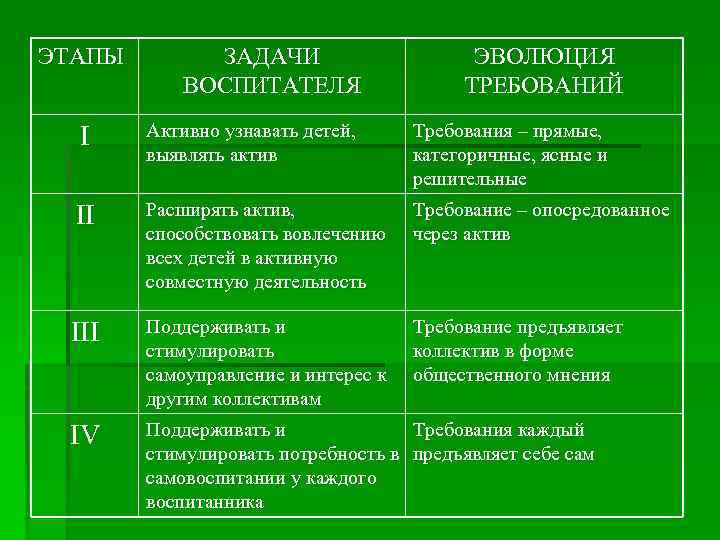 | ЭТАПЫ | ЗАДАЧИ ВОСПИТАТЕЛЯ | ЭВОЛЮЦИЯ ТРЕБОВАНИЙ |
|---|---|---|
| I | Активно узнавать детей, выявлять актив | Требования – прямые, категоричные, ясные и решительные |
| II | Расширять актив, способствовать вовлечению всех детей в активную совместную деятельность | Требование – опосредованное через актив |
| III | Поддерживать и стимулировать самоуправление и интерес к другим коллективам | Требование предъявляет коллектив в форме общественного мнения |
| IV | Поддерживать и стимулировать потребность в самовоспитании у каждого воспитанника | Требования каждый предъявляет себе сам |